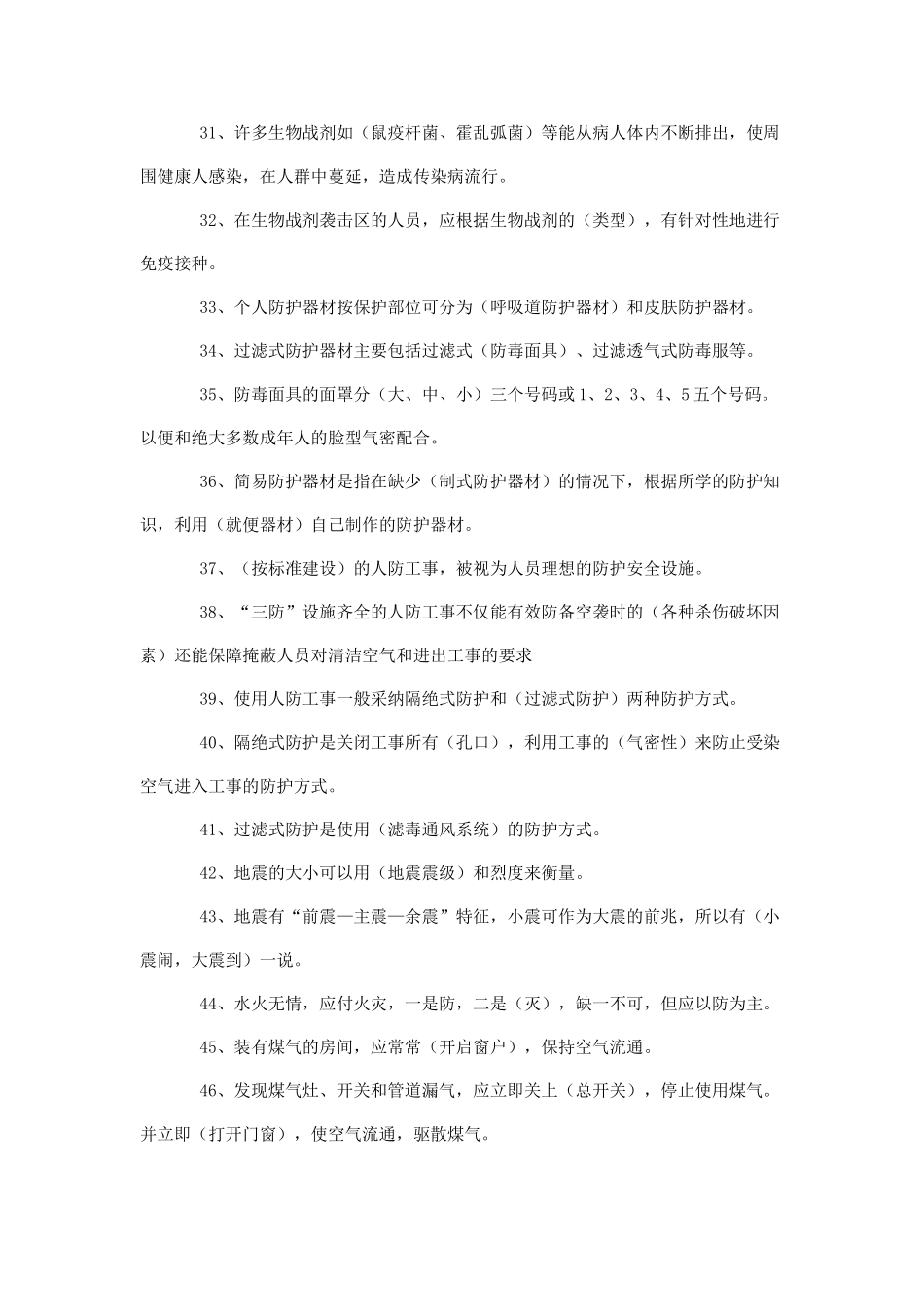 31、许多生物战剂如（鼠疫杆菌、霍乱弧菌）等能从病人体内不断排出，使周围健康人感染，在人群中蔓延，造成传染病流行。

32、在生物战剂袭击区的人员，应根据生物战剂的（类型），有针对性地进行免疫接种。

33、个人防护器材按保护部位可分为（呼吸道防护器材）和皮肤防护器材。

34、过滤式防护器材主要包括过滤式（防毒面具）、过滤透气式防毒服等。

35、防毒面具的面罩分（大、中、小）三个号码或1、2、3、4、5五个号码。以便和绝大多数成年人的脸型气密配合。

36、简易防护器材是指在缺少（制式防护器材）的情况下，根据所学的防护知识，利用（就便器材）自己制作的防护器材。

37、（按标准建设）的人防工事，被视为人员理想的防护安全设施。

38、“三防”设施齐全的人防工事不仅能有效防备空袭时的（各种杀伤破坏因素）还能保障掩蔽人员对清洁空气和进出工事的要求

39、使用人防工事一般采纳隔绝式防护和（过滤式防护）两种防护方式。

40、隔绝式防护是关闭工事所有（孔口），利用工事的（气密性）来防止受染空气进入工事的防护方式。

41、过滤式防护是使用（滤毒通风系统）的防护方式。

42、地震的大小可以用（地震震级）和烈度来衡量。

43、地震有“前震—主震—余震”特征，小震可作为大震的前兆，所以有（小震闹，大震到）一说。

44、水火无情，应付火灾，一是防，二是（灭），缺一不可，但应以防为主。

45、装有煤气的房间，应常常（开启窗户），保持空气流通。

46、发现煤气灶、开关和管道漏气，应立即关上（总开关），停止使用煤气。并立即（打开门窗），使空气流通，驱散煤气。